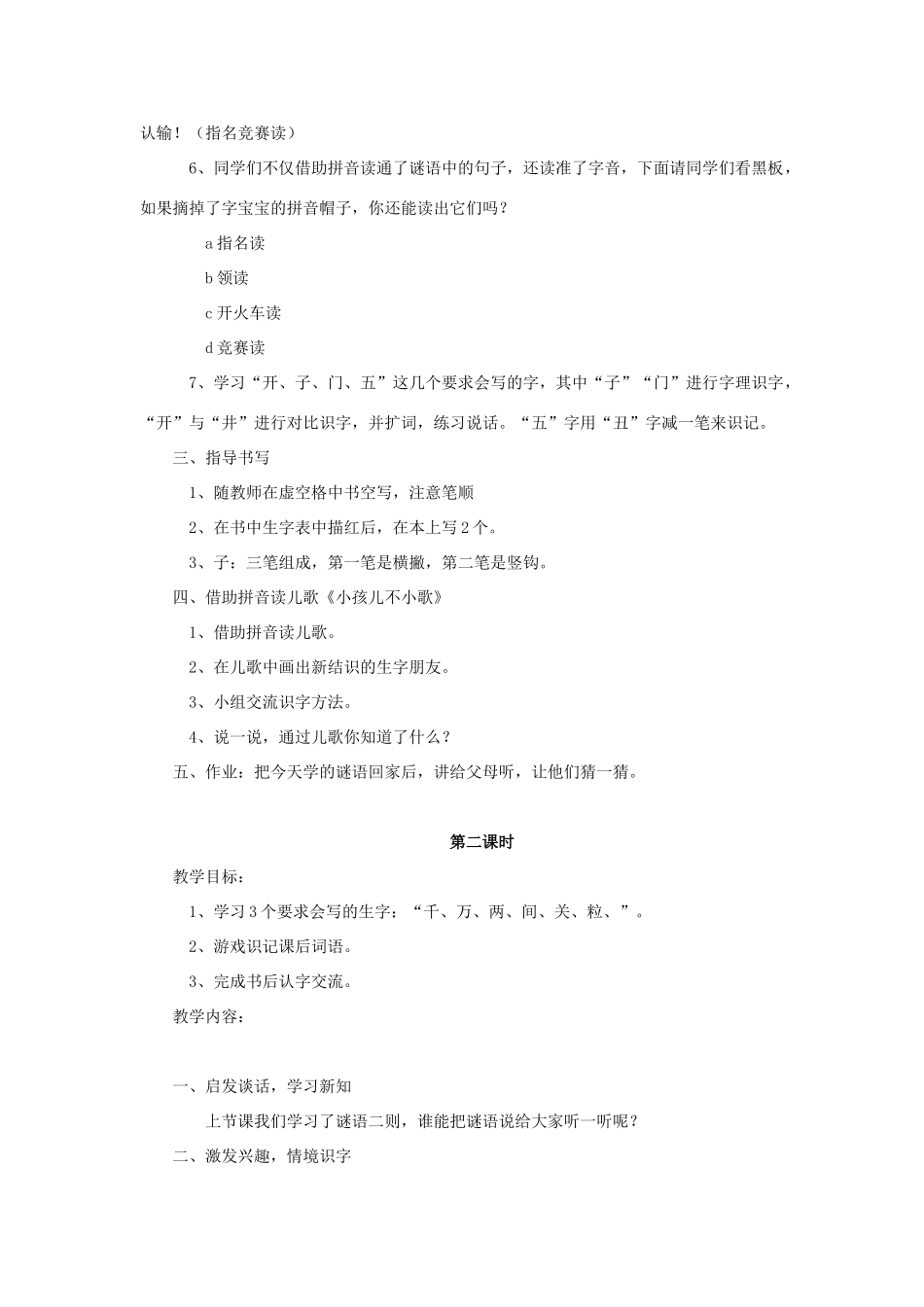 认输！（指名竞赛读）

6、同学们不仅借助拼音读通了谜语中的句子，还读准了字音，下面请同学们看黑板，如果摘掉了字宝宝的拼音帽子，你还能读出它们吗？

a 指名读

b 领读

c 开火车读

d 竞赛读

7、学习“开、子、门、五”这几个要求会写的字，其中“子”“门”进行字理识字，“开”与“井”进行对比识字，并扩词，练习说话。“五”字用“丑”字减一笔来识记。

三、指导书写

1、随教师在虚空格中书空写，注意笔顺

2、在书中生字表中描红后，在本上写 2 个。

3、子：三笔组成，第一笔是横撇，第二笔是竖钩。

四、借助拼音读儿歌《小孩儿不小歌》

1、借助拼音读儿歌。

2、在儿歌中画出新结识的生字朋友。

3、小组交流识字方法。

4、说一说，通过儿歌你知道了什么？

五、作业：把今天学的谜语回家后，讲给父母听，让他们猜一猜。

第二课时

教学目标：

1、学习 3 个要求会写的生字：“千、万、两、间、关、粒、”。

2、游戏识记课后词语。

3、完成书后认字交流。

教学内容：

一、启发谈话，学习新知

上节课我们学习了谜语二则，谁能把谜语说给大家听一听呢？

二、激发兴趣，情境识字